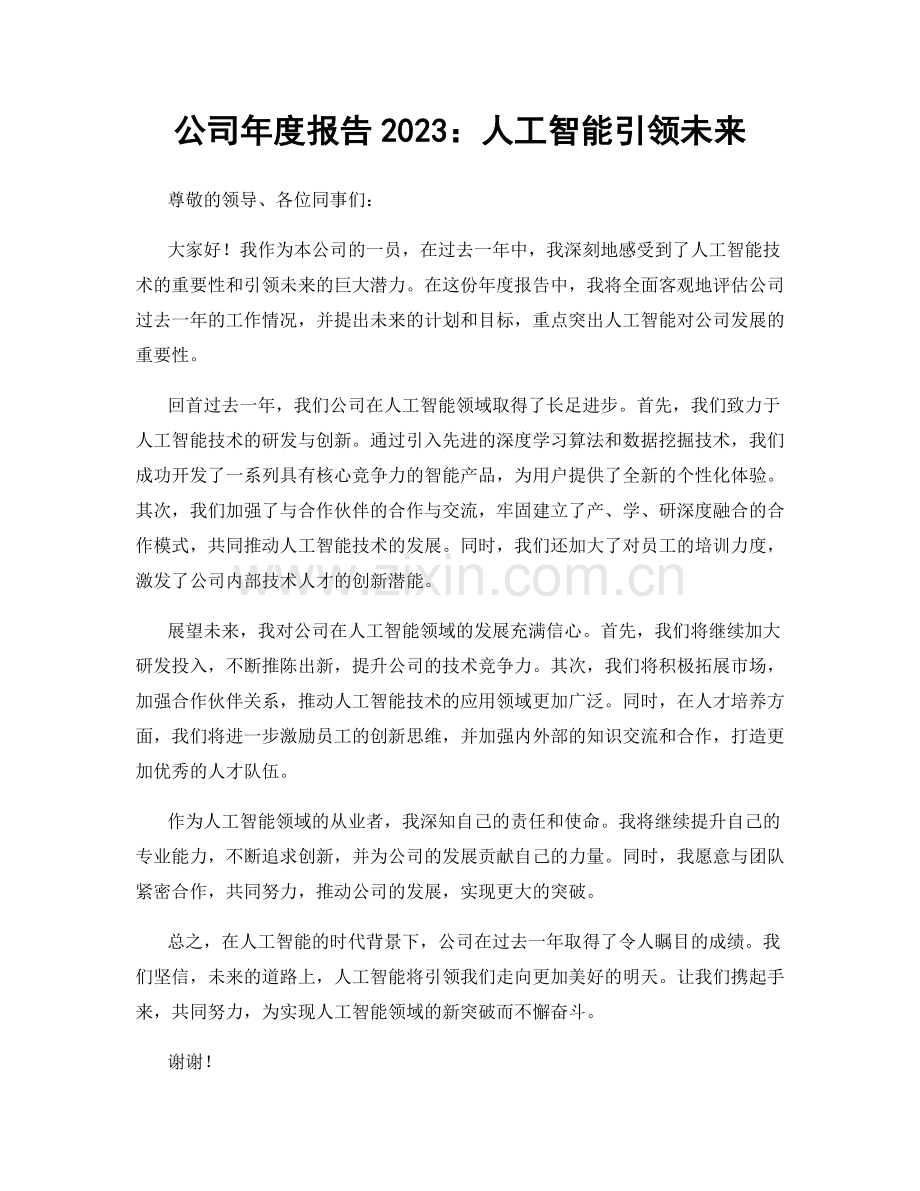 公司年度报告2023：人工智能引领未来

尊敬的领导、各位同事们：

大家好！我作为本公司的一员，在过去一年中，我深刻地感受到了人工智能技术的重要性和引领未来的巨大潜力。在这份年度报告中，我将全面客观地评估公司过去一年的工作情况，并提出未来的计划和目标，重点突出人工智能对公司发展的重要性。

回首过去一年，我们公司在人工智能领域取得了长足进步。首先，我们致力于人工智能技术的研发与创新。通过引入先进的深度学习算法和数据挖掘技术，我们成功开发了一系列具有核心竞争力的智能产品，为用户提供了全新的个性化体验。其次，我们加强了与合作伙伴的合作与交流，牢固建立了产、学、研深度融合的合作模式，共同推动人工智能技术的发展。同时，我们还加大了对员工的培训力度，激发了公司内部技术人才的创新潜能。

展望未来，我对公司在人工智能领域的发展充满信心。首先，我们将继续加大研发投入，不断推陈出新，提升公司的技术竞争力。其次，我们将积极拓展市场，加强合作伙伴关系，推动人工智能技术的应用领域更加广泛。同时，在人才培养方面，我们将进一步激励员工的创新思维，并加强内外部的知识交流和合作，打造更加优秀的人才队伍。

作为人工智能领域的从业者，我深知自己的责任和使命。我将继续提升自己的专业能力，不断追求创新，并为公司的发展贡献自己的力量。同时，我愿意与团队紧密合作，共同努力，推动公司的发展，实现更大的突破。

总之，在人工智能的时代背景下，公司在过去一年取得了令人瞩目的成绩。我们坚信，未来的道路上，人工智能将引领我们走向更加美好的明天。让我们携起手来，共同努力，为实现人工智能领域的新突破而不懈奋斗。

谢谢！

www.zixin.com.cn